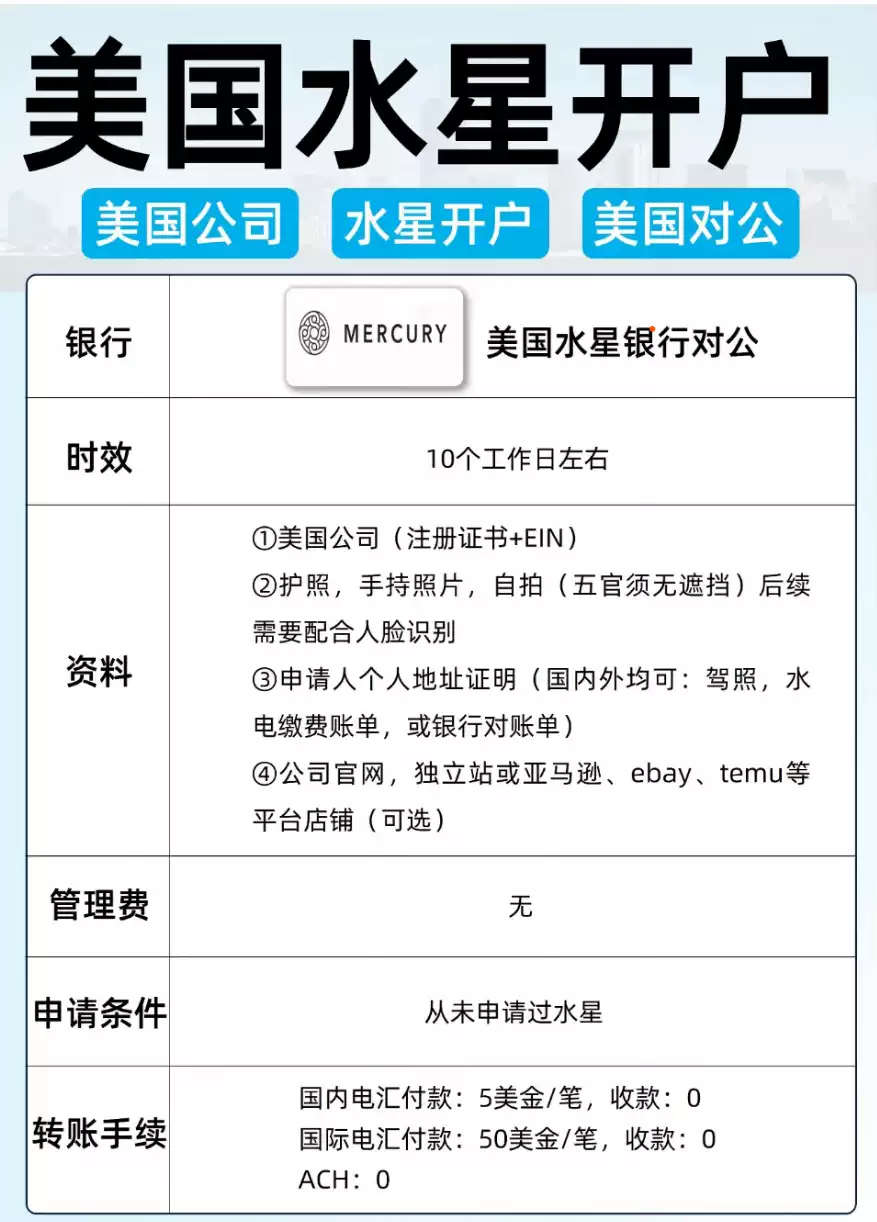 美国水星开户

美国公司 水星开户 美国对公

| 银行 | MERCURY 美国水星银行对公 |
|---|---|
| 时效 | 10个工作日左右 |
| 资料 | ①美国公司（注册证书+EIN）<br>②护照，手持照片，自拍（五官须无遮挡）后续需要配合人脸识别<br>③申请人个人地址证明（国内外均可：驾照，水电缴费账单，或银行对账单）<br>④公司官网，独立站或亚马逊、ebay、temu等平台店铺（可选） |
| 管理费 | 无 |
| 申请条件 | 从未申请过水星 |
| 转账手续 | 国内电汇付款：5美金/笔，收款：0<br>国际电汇付款：50美金/笔，收款：0<br>ACH：0 |